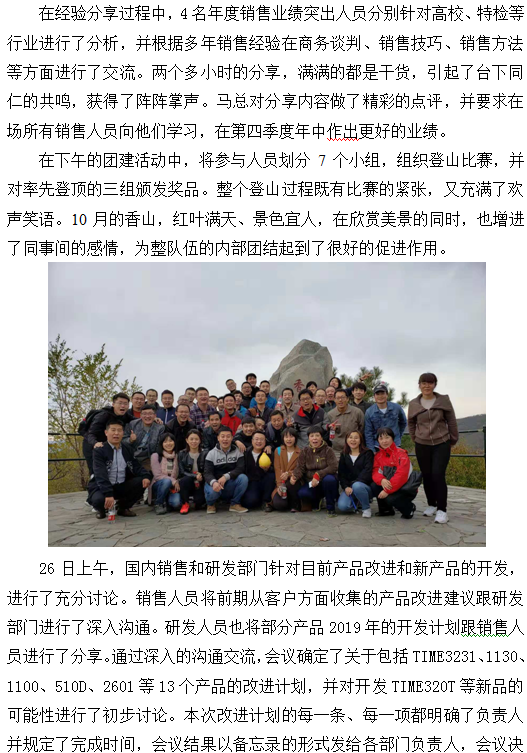 在经验分享过程中，4名年度销售业绩突出人员分别针对高校、特检等行业进行了分析，并根据多年销售经验在商务谈判、销售技巧、销售方法等方面进行了交流。两个多小时的分享，满满的都是干货，引起了台下同仁的共鸣，获得了阵阵掌声。马总对分享内容做了精彩的点评，并要求在场所有销售人员向他们学习，在第四季度年中作出更好的业绩。

在下午的团建活动中，将参与人员划分7个小组，组织登山比赛，并对率先登顶的三组颁发奖品。整个登山过程既有比赛的紧张，又充满了欢声笑语。10月的香山，红叶满天、景色宜人，在欣赏美景的同时，也增进了同事间的感情，为整队伍的内部团结起到了很好的促进作用。

26日上午，国内销售和研发部门针对目前产品改进和新产品的开发，进行了充分讨论。销售人员将前期从客户方面收集的产品改进建议跟研发部门进行了深入沟通。研发人员也将部分产品2019年的开发计划跟销售人员进行了分享。通过深入的沟通交流，会议确定了关于包括TIME3231、1130、1100、510D、2601等13个产品的改进计划，并对开发TIME320T等新品的可能性进行了初步讨论。本次改进计划的每一条、每一项都明确了负责人并规定了完成时间，会议结果以备忘录的形式发给各部门负责人，会议决